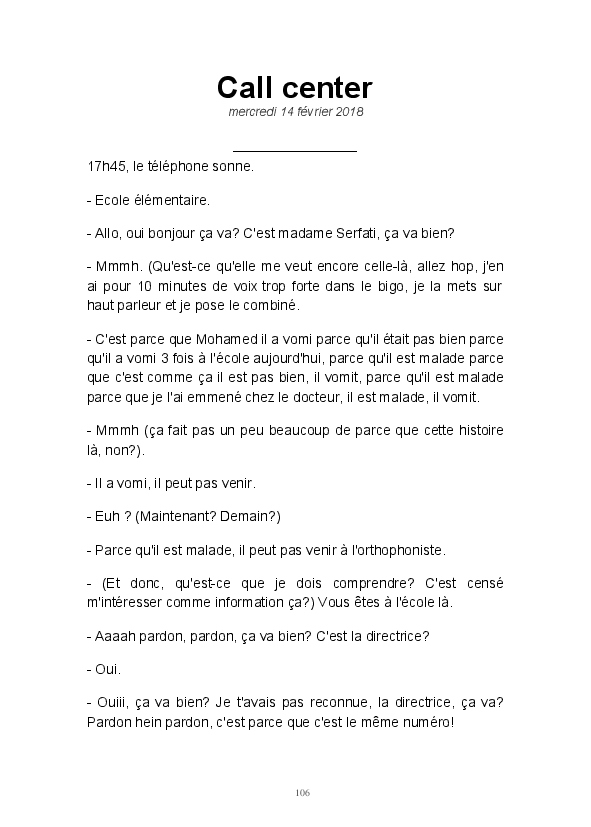 Call center

mercredi 14 février 2018

17h45, le téléphone sonne.

- Ecole élémentaire.

- Allo, oui bonjour ça va? C'est madame Serfati, ça va bien?

- Mmmh. (Qu'est-ce qu'elle me veut encore celle-là, allez hop, j'en ai pour 10 minutes de voix trop forte dans le bigo, je la mets sur haut parleur et je pose le combiné.

- C'est parce que Mohamed il a vomi parce qu'il était pas bien parce qu'il a vomi 3 fois à l'école aujourd'hui, parce qu'il est malade parce que c'est comme ça il est pas bien, il vomit, parce qu'il est malade parce que je l'ai emmené chez le docteur, il est malade, il vomit.

- Mmmh (ça fait pas un peu beaucoup de parce que cette histoire là, non?).

- Il a vomi, il peut pas venir.

- Euh ? (Maintenant? Demain?)

- Parce qu'il est malade, il peut pas venir à l'orthophoniste.

- (Et donc, qu'est-ce que je dois comprendre? C'est censé m'intéresser comme information ça?) Vous êtes à l'école là.

- Aaaah pardon, pardon, ça va bien? C'est la directrice?

- Oui.

- Ouiii, ça va bien? Je t'avais pas reconnue, la directrice, ça va? Pardon hein pardon, c'est parce que c'est le même numéro!

106